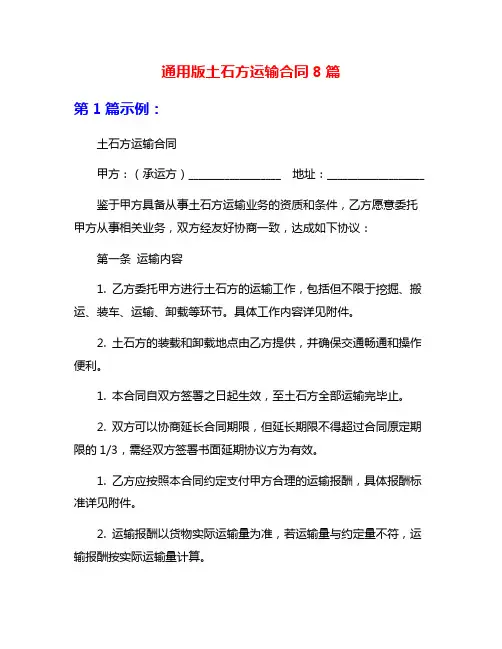 通用版土石方运输合同 8 篇

第 1 篇示例：

土石方运输合同

甲方：（承运方）________________ 地址：________________

鉴于甲方具备从事土石方运输业务的资质和条件，乙方愿意委托甲方从事相关业务，双方经友好协商一致，达成如下协议：

第一条 运输内容

1. 乙方委托甲方进行土石方的运输工作，包括但不限于挖掘、搬运、装车、运输、卸载等环节。具体工作内容详见附件。

2. 土石方的装载和卸载地点由乙方提供，并确保交通畅通和操作便利。

1. 本合同自双方签署之日起生效，至土石方全部运输完毕止。

2. 双方可以协商延长合同期限，但延长期限不得超过合同原定期限的 1/3，需经双方签署书面延期协议方为有效。

1. 乙方应按照本合同约定支付甲方合理的运输报酬，具体报酬标准详见附件。

2. 运输报酬以货物实际运输量为准，若运输量与约定量不符，运输报酬按实际运输量计算。